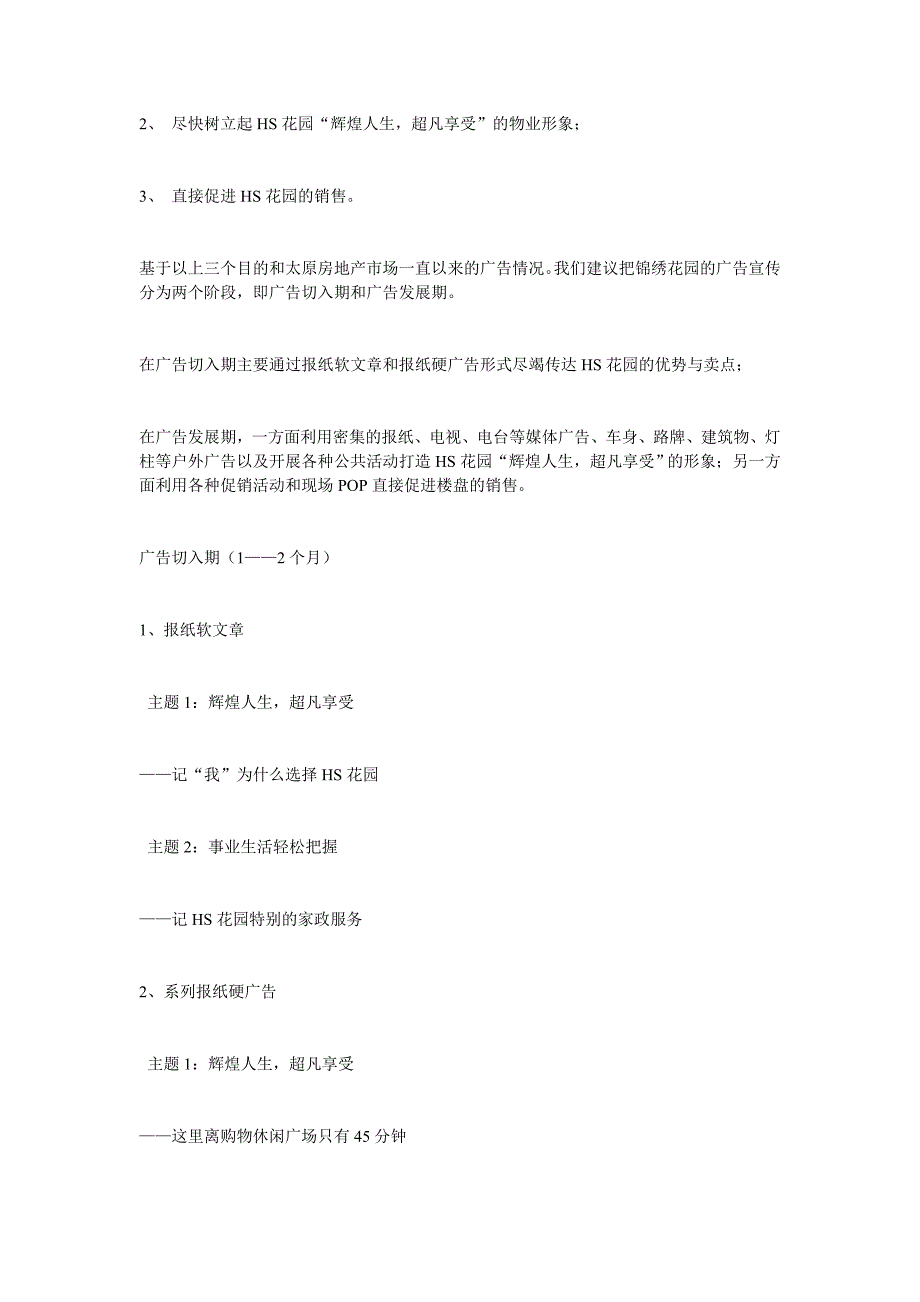 2、 尽快树立起 HS 花园“辉煌人生，超凡享受”的物业形象；

3、 直接促进 HS 花园的销售。

基于以上三个目的和太原房地产市场一直以来的广告情况。我们建议把锦绣花园的广告宣传分为两个阶段，即广告切入期和广告发展期。

在广告切入期主要通过报纸软文章和报纸硬广告形式尽竭传达 HS 花园的优势与卖点；

在广告发展期，一方面利用密集的报纸、电视、电台等媒体广告、车身、路牌、建筑物、灯柱等户外广告以及开展各种公共活动打造 HS 花园“辉煌人生，超凡享受”的形象；另一方面利用各种促销活动和现场 POP 直接促进楼盘的销售。

广告切入期（1——2 个月）

1、报纸软文章

主题 1：辉煌人生，超凡享受

——记“我”为什么选择 HS 花园

主题 2：事业生活轻松把握

——记 HS 花园特别的家政服务

2、系列报纸硬广告

主题 1：辉煌人生，超凡享受

——这里离购物休闲广场只有 45 分钟